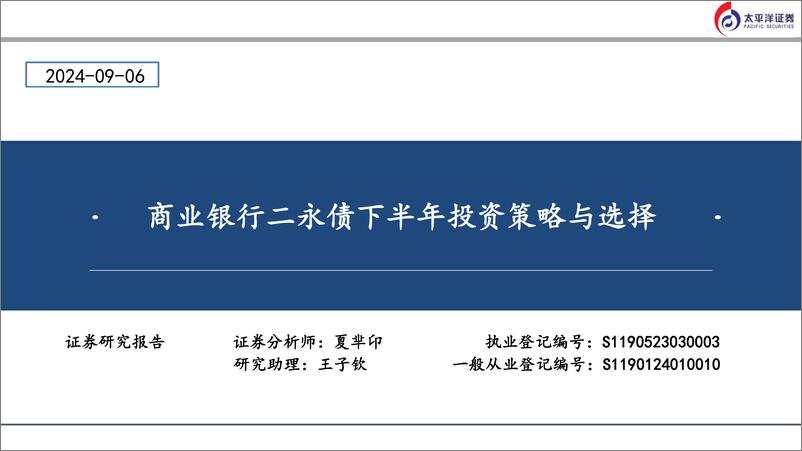 太平洋证券
PACIFIC SECURITIES

2024-09-06

· 商业银行二永债下半年投资策略与选择 ·

证券研究报告

证券分析师：夏芈卬
研究助理：王子钦

执业登记编号：S1190523030003
一般从业登记编号：S1190124010010